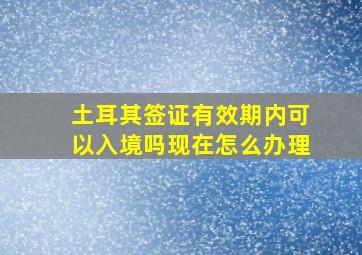 土耳其签证有效期内可以入境吗现在怎么办理